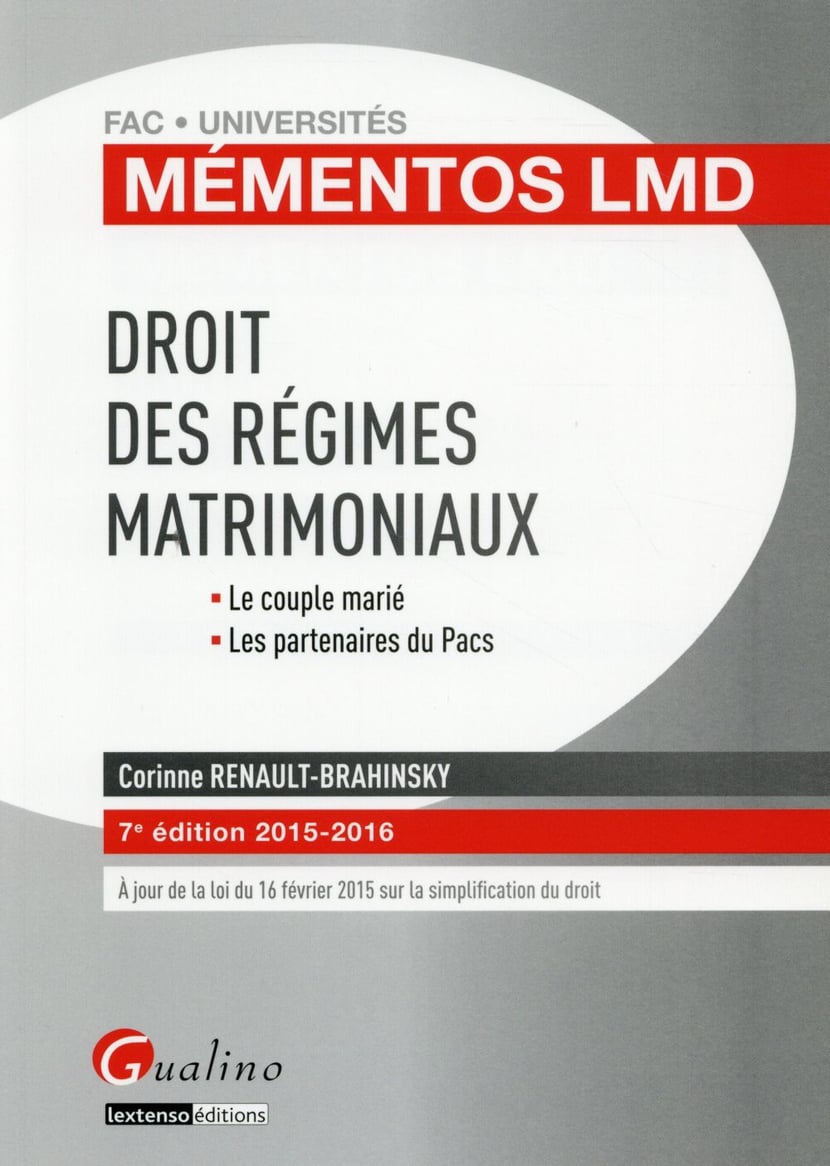 FAC • UNIVERSITÉS

MÉMENTOS LMD

DROIT
DES RÉGIMES
MATRIMONIAUX

• Le couple marié
• Les partenaires du Pacs

Corinne RENAULT-BRAHINSKY

7e édition 2015-2016

À jour de la loi du 16 février 2015 sur la simplification du droit

Gualino

lextenso éditions